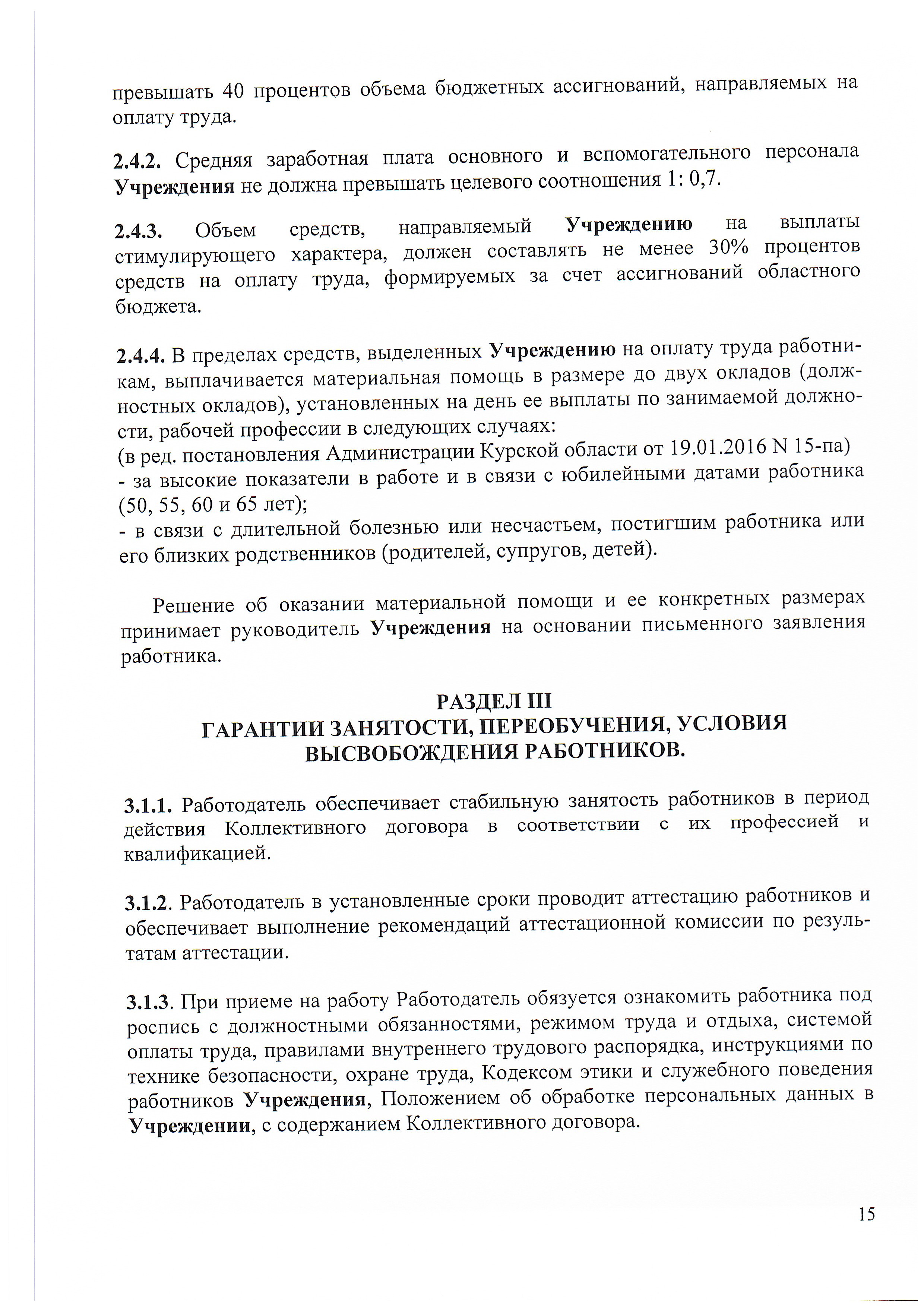 превышать 40 процентов объема бюджетных ассигнований, направляемых на оплату труда.

2.4.2. Средняя заработная плата основного и вспомогательного персонала Учреждения не должна превышать целевого соотношения 1: 0,7.

2.4.3. Объем средств, направляемый Учреждению на выплаты стимулирующего характера, должен составлять не менее 30% процентов средств на оплату труда, формируемых за счет ассигнований областного бюджета.

2.4.4. В пределах средств, выделенных Учреждению на оплату труда работникам, выплачивается материальная помощь в размере до двух окладов (должностных окладов), установленных на день ее выплаты по занимаемой должности, рабочей профессии в следующих случаях:
(в ред. постановления Администрации Курской области от 19.01.2016 N 15-па)
- за высокие показатели в работе и в связи с юбилейными датами работника (50, 55, 60 и 65 лет);
- в связи с длительной болезнью или несчастьем, постигшим работника или его близких родственников (родителей, супругов, детей).

Решение об оказании материальной помощи и ее конкретных размерах принимает руководитель Учреждения на основании письменного заявления работника.

РАЗДЕЛ III
ГАРАНТИИ ЗАНЯТОСТИ, ПЕРЕОБУЧЕНИЯ, УСЛОВИЯ ВЫСВОБОЖДЕНИЯ РАБОТНИКОВ.

3.1.1. Работодатель обеспечивает стабильную занятость работников в период действия Коллективного договора в соответствии с их профессией и квалификацией.

3.1.2. Работодатель в установленные сроки проводит аттестацию работников и обеспечивает выполнение рекомендаций аттестационной комиссии по результатам аттестации.

3.1.3. При приеме на работу Работодатель обязуется ознакомить работника под роспись с должностными обязанностями, режимом труда и отдыха, системой оплаты труда, правилами внутреннего трудового распорядка, инструкциями по технике безопасности, охране труда, Кодексом этики и служебного поведения работников Учреждения, Положением об обработке персональных данных в Учреждении, с содержанием Коллективного договора.

15